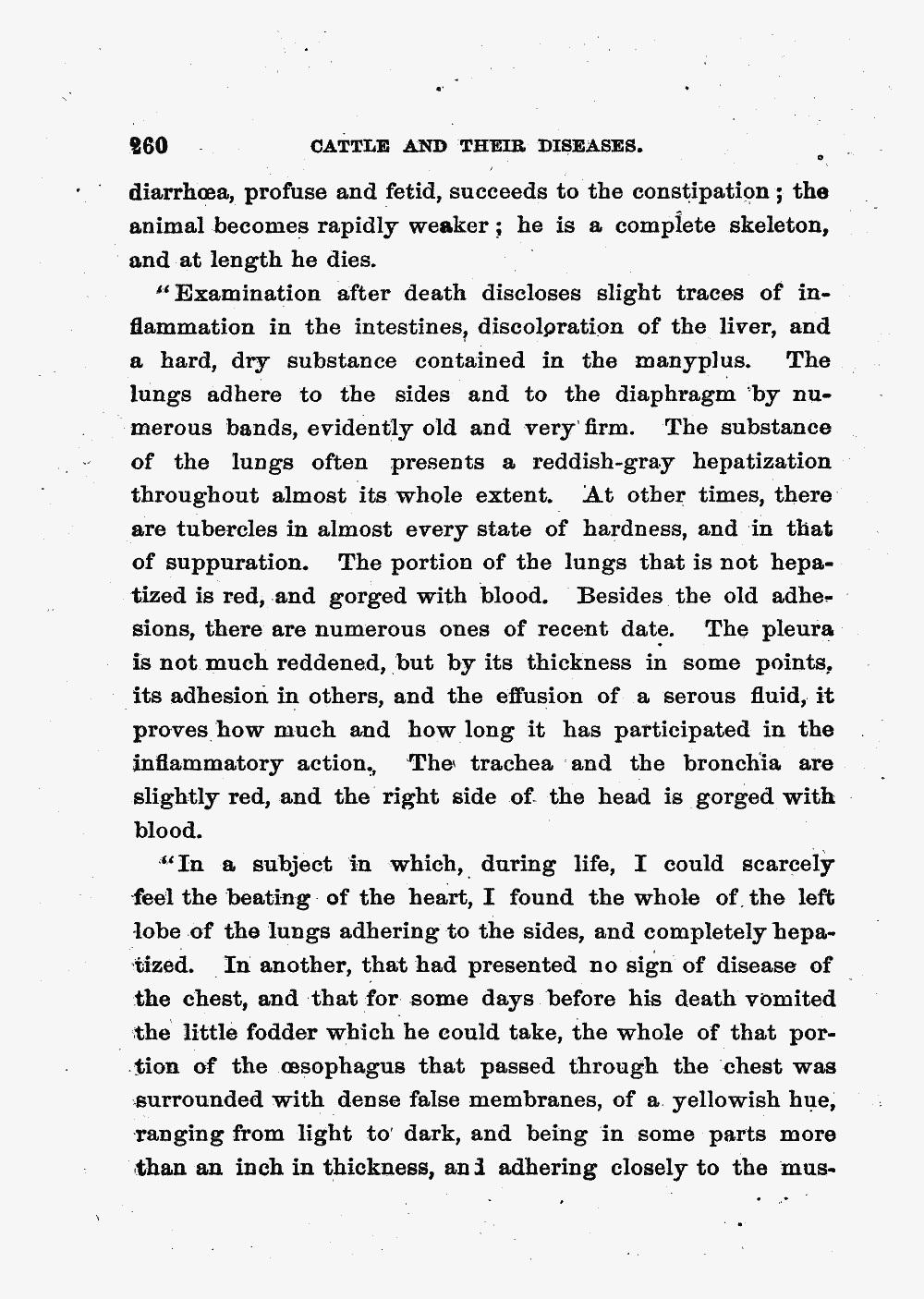 260 CATTLE AND THEIR DISEASES.

diarrhœa, profuse and fetid, succeeds to the constipation; the animal becomes rapidly weaker; he is a complete skeleton, and at length he dies.

"Examination after death discloses slight traces of inflammation in the intestines, discoloration of the liver, and a hard, dry substance contained in the manyplus. The lungs adhere to the sides and to the diaphragm by numerous bands, evidently old and very firm. The substance of the lungs often presents a reddish-gray hepatization throughout almost its whole extent. At other times, there are tubercles in almost every state of hardness, and in that of suppuration. The portion of the lungs that is not hepatized is red, and gorged with blood. Besides the old adhesions, there are numerous ones of recent date. The pleura is not much reddened, but by its thickness in some points, its adhesion in others, and the effusion of a serous fluid, it proves how much and how long it has participated in the inflammatory action. The trachea and the bronchia are slightly red, and the right side of the head is gorged with blood.

"In a subject in which, during life, I could scarcely feel the beating of the heart, I found the whole of the left lobe of the lungs adhering to the sides, and completely hepatized. In another, that had presented no sign of disease of the chest, and that for some days before his death vomited the little fodder which he could take, the whole of that portion of the œsophagus that passed through the chest was surrounded with dense false membranes, of a yellowish hue, ranging from light to dark, and being in some parts more than an inch in thickness, and adhering closely to the mus-